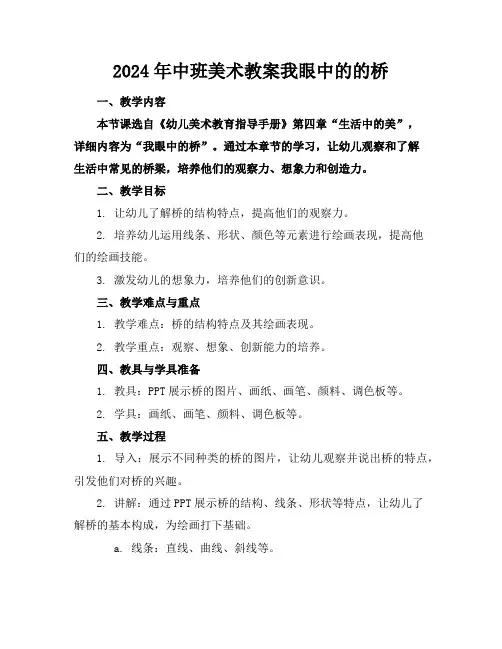 2024年中班美术教案我眼中的的桥

一、教学内容

本节课选自《幼儿美术教育指导手册》第四章“生活中的美”，详细内容为“我眼中的桥”。通过本章节的学习，让幼儿观察和了解生活中常见的桥梁，培养他们的观察力、想象力和创造力。

二、教学目标

1. 让幼儿了解桥的结构特点，提高他们的观察力。

2. 培养幼儿运用线条、形状、颜色等元素进行绘画表现，提高他们的绘画技能。

3. 激发幼儿的想象力，培养他们的创新意识。

三、教学难点与重点

1. 教学难点：桥的结构特点及其绘画表现。

2. 教学重点：观察、想象、创新能力的培养。

四、教具与学具准备

1. 教具：PPT展示桥的图片、画纸、画笔、颜料、调色板等。

2. 学具：画纸、画笔、颜料、调色板等。

五、教学过程

1. 导入：展示不同种类的桥的图片，让幼儿观察并说出桥的特点，引发他们对桥的兴趣。

2. 讲解：通过PPT展示桥的结构、线条、形状等特点，让幼儿了解桥的基本构成，为绘画打下基础。

a. 线条：直线、曲线、斜线等。